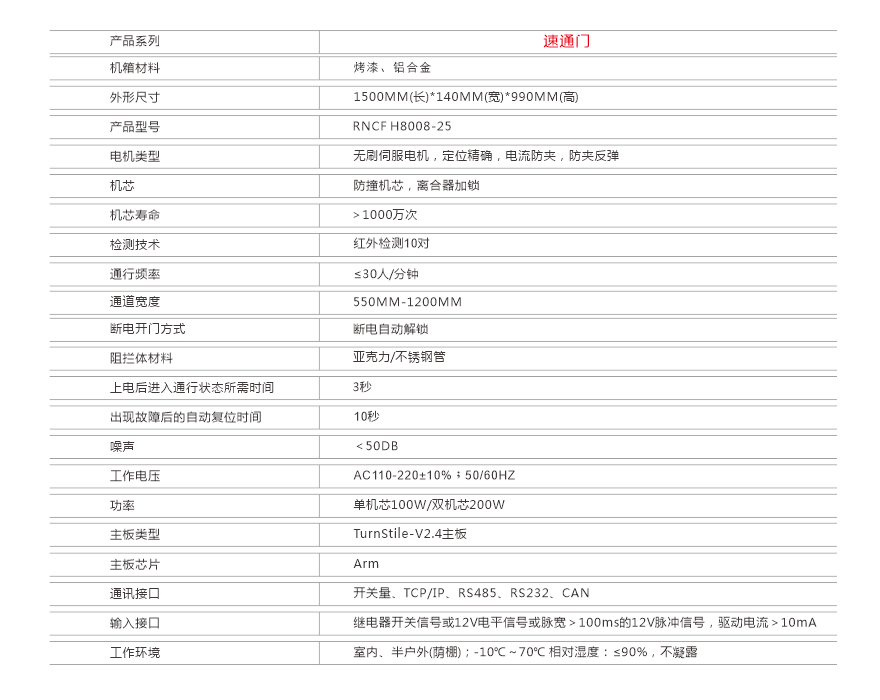 | 产品系列 | 速通门 |
|---|---|
| 机箱材料 | 烤漆、铝合金 |
| 外形尺寸 | 1500MM(长)*140MM(宽)*990MM(高) |
| 产品型号 | RNCF H8008-25 |
| 电机类型 | 无刷伺服电机，定位精确，电流防夹，防夹反弹 |
| 机芯 | 防撞机芯，离合器加锁 |
| 机芯寿命 | ＞1000万次 |
| 检测技术 | 红外检测10对 |
| 通行频率 | ≤30人/分钟 |
| 通道宽度 | 550MM-1200MM |
| 断电开门方式 | 断电自动解锁 |
| 阻拦体材料 | 亚克力/不锈钢管 |
| 上电后进入通行状态所需时间 | 3秒 |
| 出现故障后的自动复位时间 | 10秒 |
| 噪声 | ＜50DB |
| 工作电压 | AC110-220±10%；50/60HZ |
| 功率 | 单机芯100W/双机芯200W |
| 主板类型 | TurnStile-V2.4主板 |
| 主板芯片 | Arm |
| 通讯接口 | 开关量、TCP/IP、RS485、RS232、CAN |
| 输入接口 | 继电器开关信号或12V电平信号或脉宽＞100ms的12V脉冲信号，驱动电流＞10mA |
| 工作环境 | 室内、半户外(荫棚)；-10℃～70℃ 相对湿度：≤90%，不凝露 |